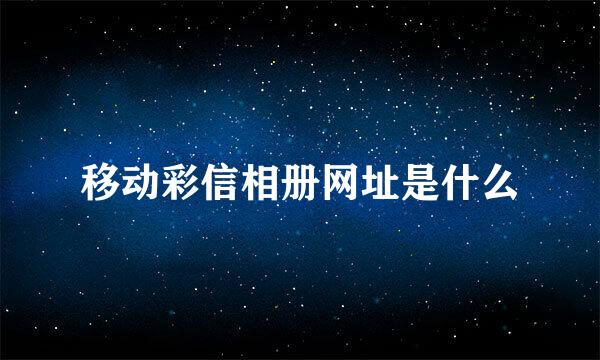 移动彩信相册网址是什么